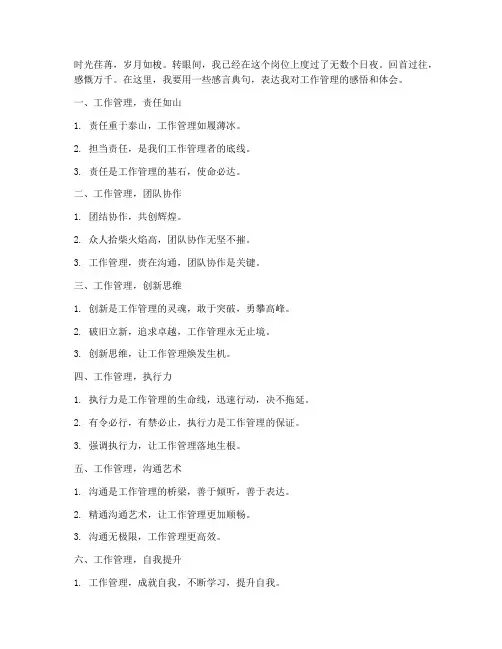 时光荏苒，岁月如梭。转眼间，我已经在这个岗位上度过了无数个日夜。回首过往，感慨万千。在这里，我要用一些感言典句，表达我对工作管理的感悟和体会。

一、工作管理，责任如山

1. 责任重于泰山，工作管理如履薄冰。

2. 担当责任，是我们工作管理者的底线。

3. 责任是工作管理的基石，使命必达。

二、工作管理，团队协作

1. 团结协作，共创辉煌。

2. 众人拾柴火焰高，团队协作无坚不摧。

3. 工作管理，贵在沟通，团队协作是关键。

三、工作管理，创新思维

1. 创新是工作管理的灵魂，敢于突破，勇攀高峰。

2. 破旧立新，追求卓越，工作管理永无止境。

3. 创新思维，让工作管理焕发生机。

四、工作管理，执行力

1. 执行力是工作管理的生命线，迅速行动，决不拖延。

2. 有令必行，有禁必止，执行力是工作管理的保证。

3. 强调执行力，让工作管理落地生根。

五、工作管理，沟通艺术

1. 沟通是工作管理的桥梁，善于倾听，善于表达。

2. 精通沟通艺术，让工作管理更加顺畅。

3. 沟通无极限，工作管理更高效。

六、工作管理，自我提升

1. 工作管理，成就自我，不断学习，提升自我。